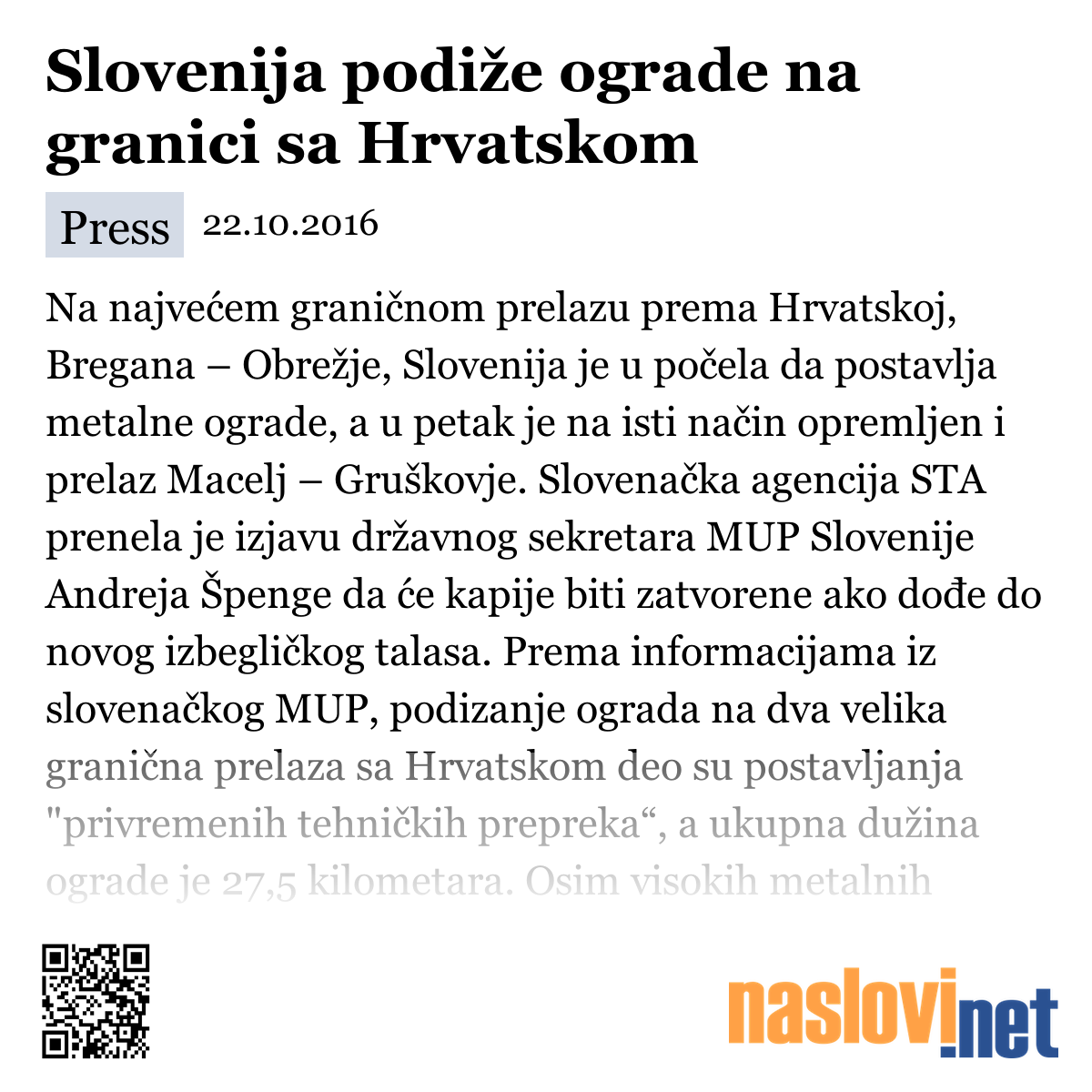 Slovenija podiže ograde na granici sa Hrvatskom

Press 22.10.2016

Na najvećem graničnom prelazu prema Hrvatskoj, Bregana – Obrežje, Slovenija je u počela da postavlja metalne ograde, a u petak je na isti način opremljen i prelaz Macelj – Gruškovje. Slovenačka agencija STA prenela je izjavu državnog sekretara MUP Slovenije Andreja Špenge da će kapije biti zatvorene ako dođe do novog izbegličkog talasa. Prema informacijama iz slovenačkog MUP, podizanje ograda na dva velika granična prelaza sa Hrvatskom deo su postavljanja "privremenih tehničkih prepreka“, a ukupna dužina ograde je 27,5 kilometara. Osim visokih metalnih

naslovi.net